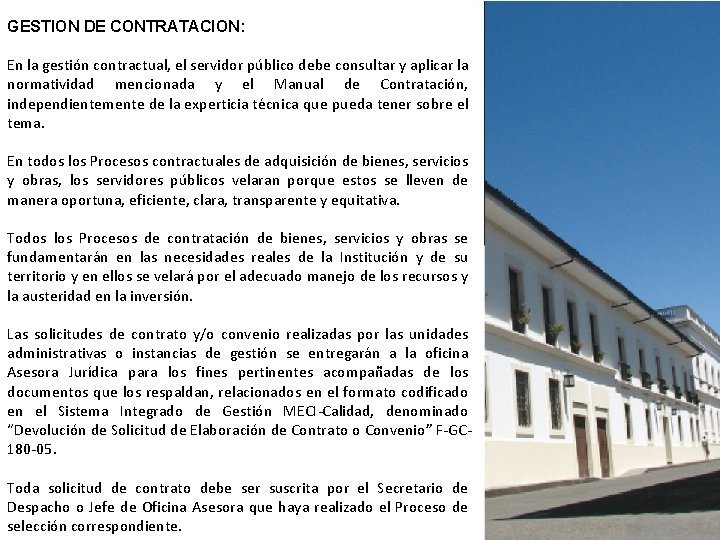 GESTION DE CONTRATACION:

En la gestión contractual, el servidor público debe consultar y aplicar la normatividad mencionada y el Manual de Contratación, independientemente de la experticia técnica que pueda tener sobre el tema.

En todos los Procesos contractuales de adquisición de bienes, servicios y obras, los servidores públicos velaran porque estos se lleven de manera oportuna, eficiente, clara, transparente y equitativa.

Todos los Procesos de contratación de bienes, servicios y obras se fundamentarán en las necesidades reales de la Institución y de su territorio y en ellos se velará por el adecuado manejo de los recursos y la austeridad en la inversión.

Las solicitudes de contrato y/o convenio realizadas por las unidades administrativas o instancias de gestión se entregarán a la oficina Asesora Jurídica para los fines pertinentes acompañadas de los documentos que los respaldan, relacionados en el formato codificado en el Sistema Integrado de Gestión MECI-Calidad, denominado "Devolución de Solicitud de Elaboración de Contrato o Convenio" F-GC-180-05.

Toda solicitud de contrato debe ser suscrita por el Secretario de Despacho o Jefe de Oficina Asesora que haya realizado el Proceso de selección correspondiente.